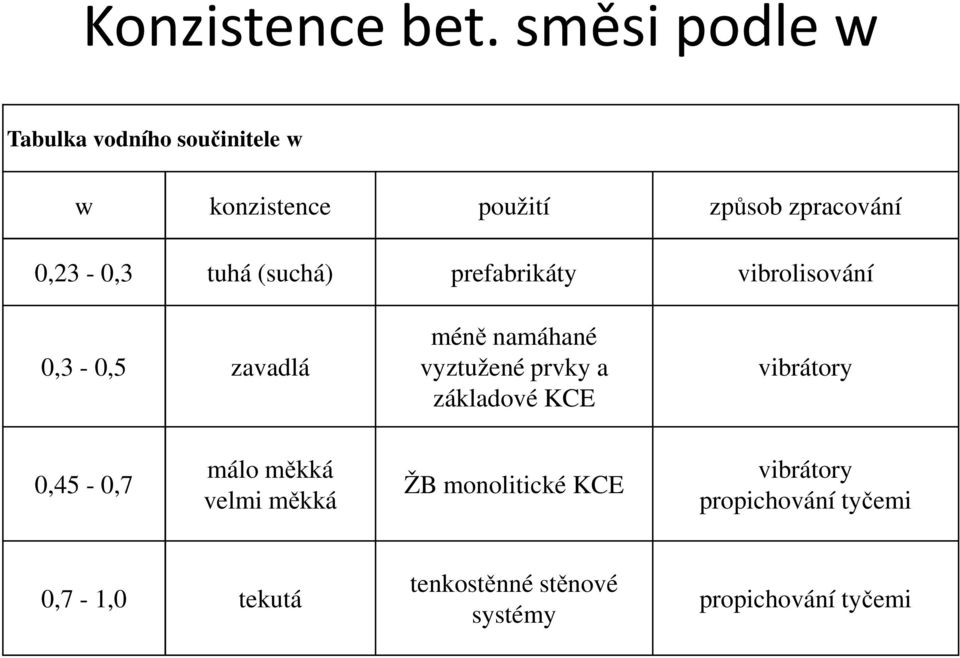 Konzistence bet. směsi podle w

Tabulka vodního součinitele w

| w | konzistence | použití | způsob zpracování |
|---|---|---|---|
| 0,23 - 0,3 | tuhá (suchá) | prefabrikáty | vibrolisování |
| 0,3 - 0,5 | zavadlá | méně namáhané vyztužené prvky a základové KCE | vibrátory |
| 0,45 - 0,7 | málo měkká velmi měkká | ŽB monolitické KCE | vibrátory propichování tyčemi |
| 0,7 - 1,0 | tekutá | tenkostěnné stěnové systémy | propichování tyčemi |